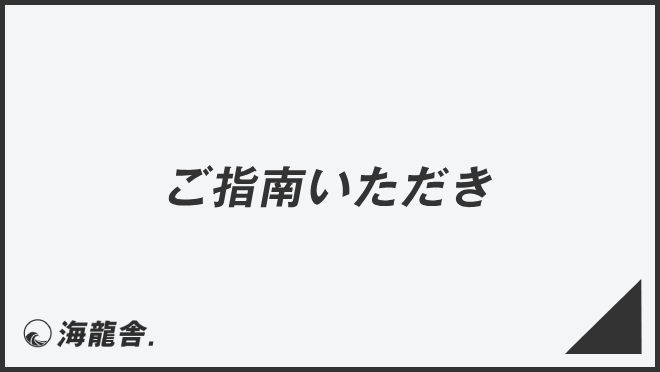 ご指南いただき

海龍舎.